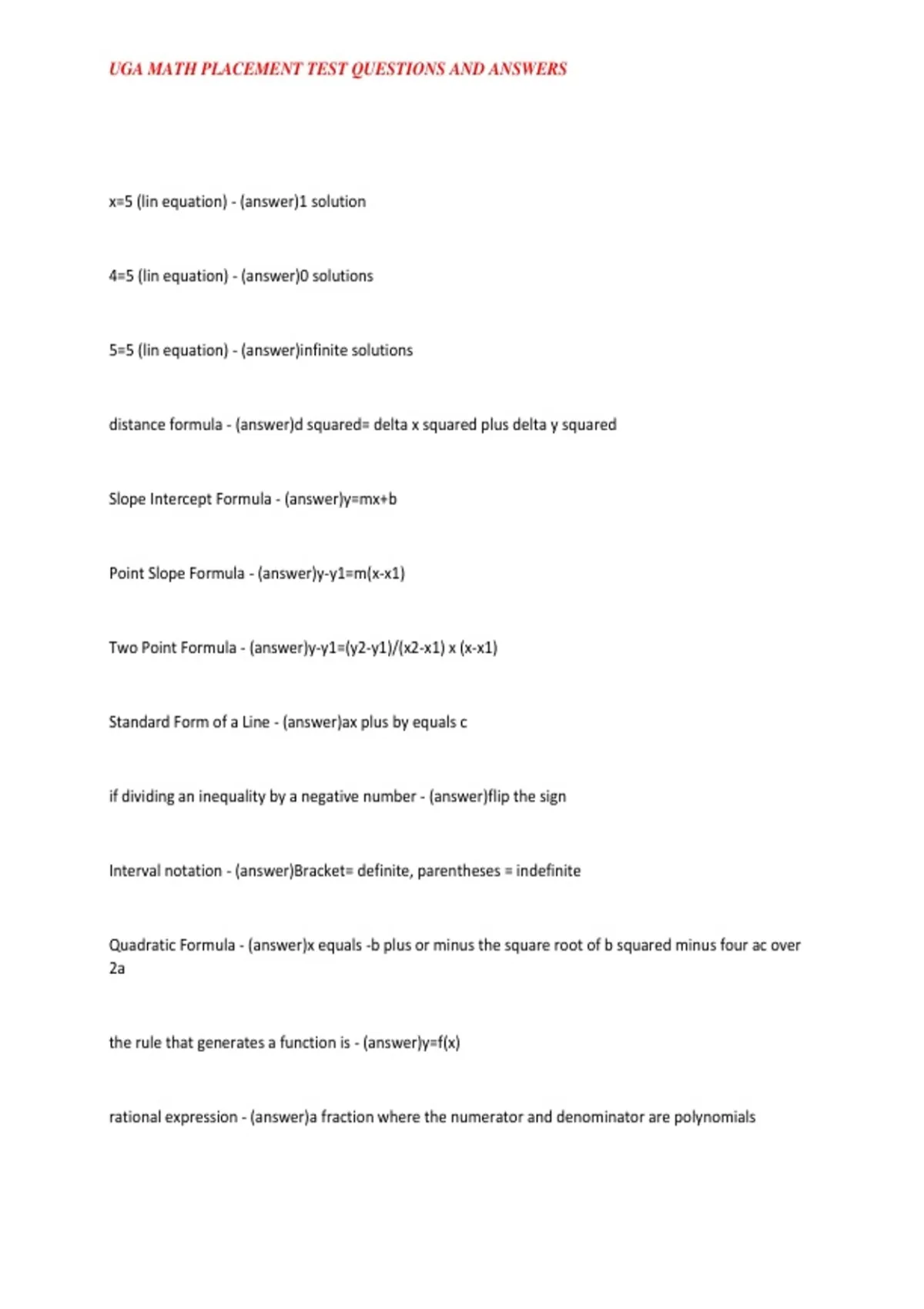 UGA MATH PLACEMENT TEST QUESTIONS AND ANSWERS

x=5 (lin equation) - (answer)1 solution

4=5 (lin equation) - (answer)0 solutions

5=5 (lin equation) - (answer)infinite solutions

distance formula - (answer)d squared= delta x squared plus delta y squared

Slope Intercept Formula - (answer)y=mx+b

Point Slope Formula - (answer)y-y1=m(x-x1)

Two Point Formula - (answer)y-y1=(y2-y1)/(x2-x1) x (x-x1)

Standard Form of a Line - (answer)ax plus by equals c

if dividing an inequality by a negative number - (answer)flip the sign

Interval notation - (answer)Bracket= definite, parentheses = indefinite

Quadratic Formula - (answer)x equals -b plus or minus the square root of b squared minus four ac over 2a

the rule that generates a function is - (answer)y=f(x)

rational expression - (answer)a fraction where the numerator and denominator are polynomials